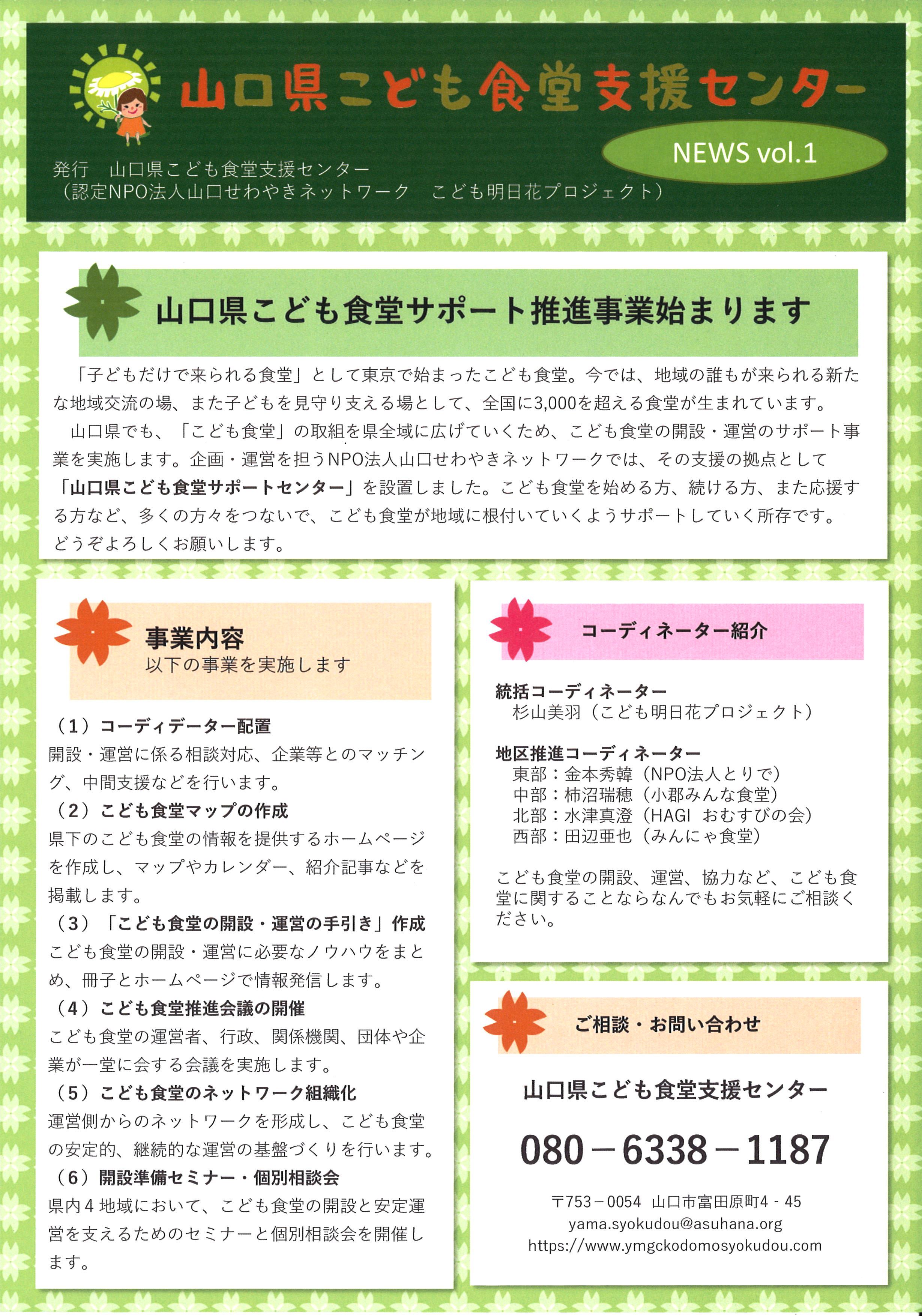 山口県こども食堂支援センター

NEWS vol.1

発行　山口県こども食堂支援センター
（認定NPO法人山口せわやきネットワーク　こども明日花プロジェクト）

山口県こども食堂サポート推進事業始まります

「子どもだけで来られる食堂」として東京で始まったこども食堂。今では、地域の誰もが来られる新たな地域交流の場、また子どもを見守り支える場として、全国に3,000を超える食堂が生まれています。

山口県でも、「こども食堂」の取組を県全域に広げていくため、こども食堂の開設・運営のサポート事業を実施します。企画・運営を担うNPO法人山口せわやきネットワークでは、その支援の拠点として「山口県こども食堂サポートセンター」を設置しました。こども食堂を始める方、続ける方、また応援する方など、多くの方々をつないで、こども食堂が地域に根付いていくようサポートしていく所存です。どうぞよろしくお願いします。

事業内容
以下の事業を実施します

（1）コーディデーター配置
開設・運営に係る相談対応、企業等とのマッチング、中間支援などを行います。
（2）こども食堂マップの作成
県下のこども食堂の情報を提供するホームページを作成し、マップやカレンダー、紹介記事などを掲載します。
（3）「こども食堂の開設・運営の手引き」作成
こども食堂の開設・運営に必要なノウハウをまとめ、冊子とホームページで情報発信します。
（4）こども食堂推進会議の開催
こども食堂の運営者、行政、関係機関、団体や企業が一堂に会する会議を実施します。
（5）こども食堂のネットワーク組織化
運営側からのネットワークを形成し、こども食堂の安定的、継続的な運営の基盤づくりを行います。
（6）開設準備セミナー・個別相談会
県内４地域において、こども食堂の開設と安定運営を支えるためのセミナーと個別相談会を開催します。

コーディネーター紹介

統括コーディネーター
杉山美羽（こども明日花プロジェクト）

地区推進コーディネーター
東部：金本秀韓（NPO法人とりで）
中部：柿沼瑞穂（小郡みんな食堂）
北部：水津真澄（HAGI　おむすびの会）
西部：田辺亜也（みんにゃ食堂）

こども食堂の開設、運営、協力など、こども食堂に関することならなんでもお気軽にご相談ください。

ご相談・お問い合わせ

山口県こども食堂支援センター

080－6338－1187

〒753－0054　山口市富田原町4 - 45
yama.syokudou@asuhana.org
https://www.ymgckodomosyokudou.com